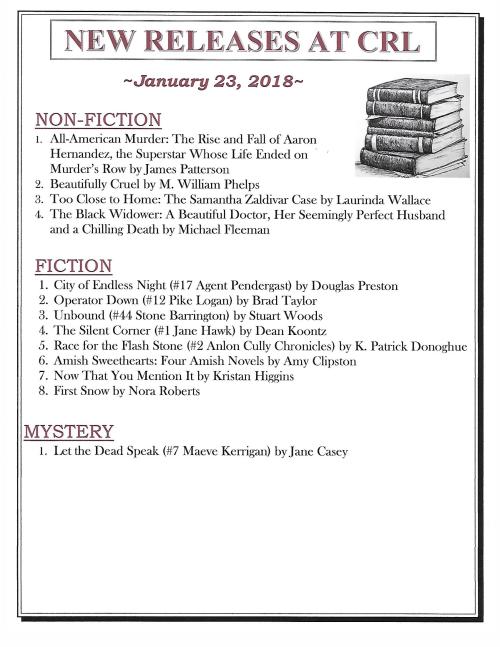 NEW RELEASES AT CRL

~January 23, 2018~

NON-FICTION

1. All-American Murder: The Rise and Fall of Aaron Hernandez, the Superstar Whose Life Ended on Murder's Row by James Patterson
2. Beautifully Cruel by M. William Phelps
3. Too Close to Home: The Samantha Zaldivar Case by Laurinda Wallace
4. The Black Widower: A Beautiful Doctor, Her Seemingly Perfect Husband and a Chilling Death by Michael Fleeman

FICTION

1. City of Endless Night (#17 Agent Pendergast) by Douglas Preston
2. Operator Down (#12 Pike Logan) by Brad Taylor
3. Unbound (#44 Stone Barrington) by Stuart Woods
4. The Silent Corner (#1 Jane Hawk) by Dean Koontz
5. Race for the Flash Stone (#2 Anlon Cully Chronicles) by K. Patrick Donoghue
6. Amish Sweethearts: Four Amish Novels by Amy Clipston
7. Now That You Mention It by Kristan Higgins
8. First Snow by Nora Roberts

MYSTERY

1. Let the Dead Speak (#7 Maeve Kerrigan) by Jane Casey